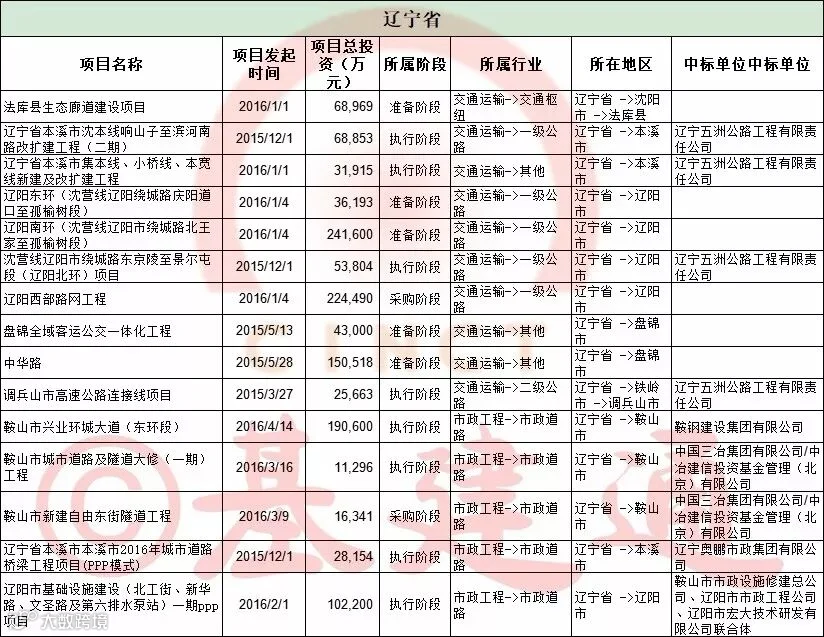 辽宁省

| 项目名称 | 项目发起时间 | 项目总投资（万元） | 所属阶段 | 所属行业 | 所在地区 | 中标单位中标单位 |
|---|---|---|---|---|---|---|
| 法库县生态廊道建设项目 | 2016/1/1 | 68,969 | 准备阶段 | 交通运输->交通枢纽 | 辽宁省 ->沈阳市 ->法库县 | |
| 辽宁省本溪市沈本线响山子至滨河南路改扩建工程（二期） | 2015/12/1 | 68,853 | 执行阶段 | 交通运输->一级公路 | 辽宁省 ->本溪市 | 辽宁五洲公路工程有限责任公司 |
| 辽宁省本溪市集本线、小桥线、本宽线新建及改扩建工程 | 2016/1/1 | 31,915 | 执行阶段 | 交通运输->其他 | 辽宁省 ->本溪市 | 辽宁五洲公路工程有限责任公司 |
| 辽阳东环（沈营线辽阳绕城路庆阳道口至孤榆树段） | 2016/1/4 | 36,193 | 准备阶段 | 交通运输->一级公路 | 辽宁省 ->辽阳市 | |
| 辽阳南环（沈营线辽阳市绕城路北王家至孤榆树段） | 2016/1/4 | 241,600 | 准备阶段 | 交通运输->一级公路 | 辽宁省 ->辽阳市 | |
| 沈营线辽阳市绕城路东京陵至景尔屯段（辽阳北环）项目 | 2015/12/1 | 53,804 | 执行阶段 | 交通运输->一级公路 | 辽宁省 ->辽阳市 | 辽宁五洲公路工程有限责任公司 |
| 辽阳西部路网工程 | 2016/1/4 | 224,490 | 采购阶段 | 交通运输->一级公路 | 辽宁省 ->辽阳市 | |
| 盘锦全域客运公交一体化工程 | 2015/5/13 | 43,000 | 准备阶段 | 交通运输->其他 | 辽宁省 ->盘锦市 | |
| 中华路 | 2015/5/28 | 150,518 | 准备阶段 | 交通运输->其他 | 辽宁省 ->盘锦市 | |
| 调兵山市高速公路连接线项目 | 2015/3/27 | 25,663 | 执行阶段 | 交通运输->二级公路 | 辽宁省 ->铁岭市 ->调兵山市 | 辽宁五洲公路工程有限责任公司 |
| 鞍山市兴业环城大道（东环段） | 2016/4/14 | 190,600 | 执行阶段 | 市政工程->市政道路 | 辽宁省 ->鞍山市 | 鞍钢建设集团有限公司 |
| 鞍山市城市道路及隧道大修（一期）工程 | 2016/3/16 | 11,296 | 执行阶段 | 市政工程->市政道路 | 辽宁省 ->鞍山市 | 中国三冶集团有限公司/中冶建信投资基金管理（北京）有限公司 |
| 鞍山市新建自由东街隧道工程 | 2016/3/9 | 16,341 | 采购阶段 | 市政工程->市政道路 | 辽宁省 ->鞍山市 | 中国三冶集团有限公司/中冶建信投资基金管理（北京）有限公司 |
| 辽宁省本溪市本溪市2016年城市道路桥梁工程项目(PPP模式) | 2015/12/1 | 28,154 | 执行阶段 | 市政工程->市政道路 | 辽宁省 ->本溪市 | 辽宁奥鹏市政集团有限公司 |
| 辽阳市基础设施建设（北工街、新华路、文圣路及第六排水泵站）一期ppp项目 | 2016/2/1 | 102,200 | 执行阶段 | 市政工程->市政道路 | 辽宁省 ->辽阳市 | 鞍山市市政设施修建总公司、辽阳市市政工程公司、辽阳市宏大技术研发有限公司联合体 |

大数跨境